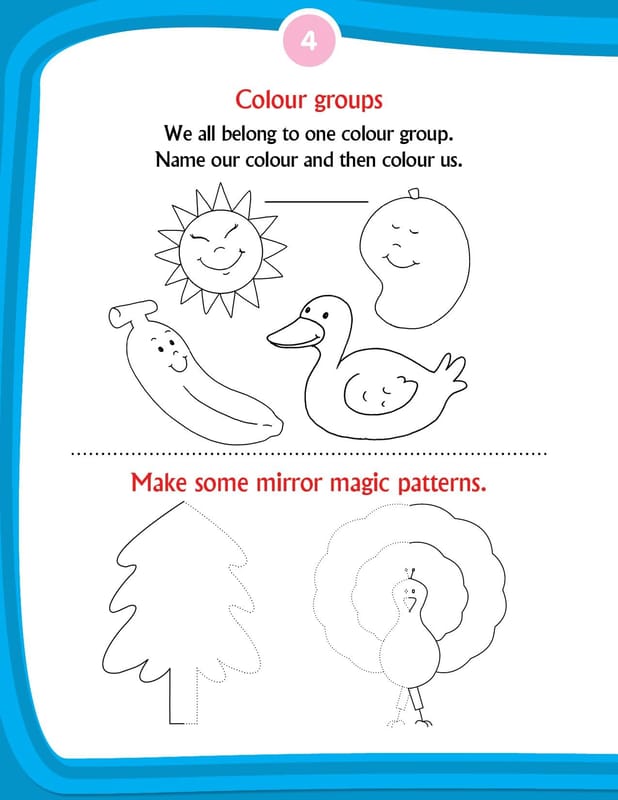 4

Colour groups

We all belong to one colour group.
Name our colour and then colour us.

____

Make some mirror magic patterns.